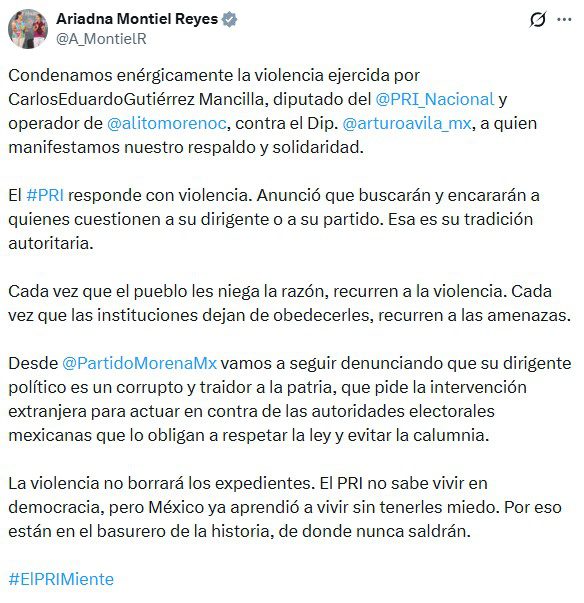 Ariadna Montiel Reyes
@A_MontielR

Condenamos enérgicamente la violencia ejercida por CarlosEduardoGutiérrez Mancilla, diputado del @PRI_Nacional y operador de @alitomorenoc, contra el Dip. @arturoavila_mx, a quien manifestamos nuestro respaldo y solidaridad.

El #PRI responde con violencia. Anunció que buscarán y encararán a quienes cuestionen a su dirigente o a su partido. Esa es su tradición autoritaria.

Cada vez que el pueblo les niega la razón, recurren a la violencia. Cada vez que las instituciones dejan de obedecerles, recurren a las amenazas.

Desde @PartidoMorenaMx vamos a seguir denunciando que su dirigente político es un corrupto y traidor a la patria, que pide la intervención extranjera para actuar en contra de las autoridades electorales mexicanas que lo obligan a respetar la ley y evitar la calumnia.

La violencia no borrará los expedientes. El PRI no sabe vivir en democracia, pero México ya aprendió a vivir sin tenerles miedo. Por eso están en el basurero de la historia, de donde nunca saldrán.

#ElPRIMiente